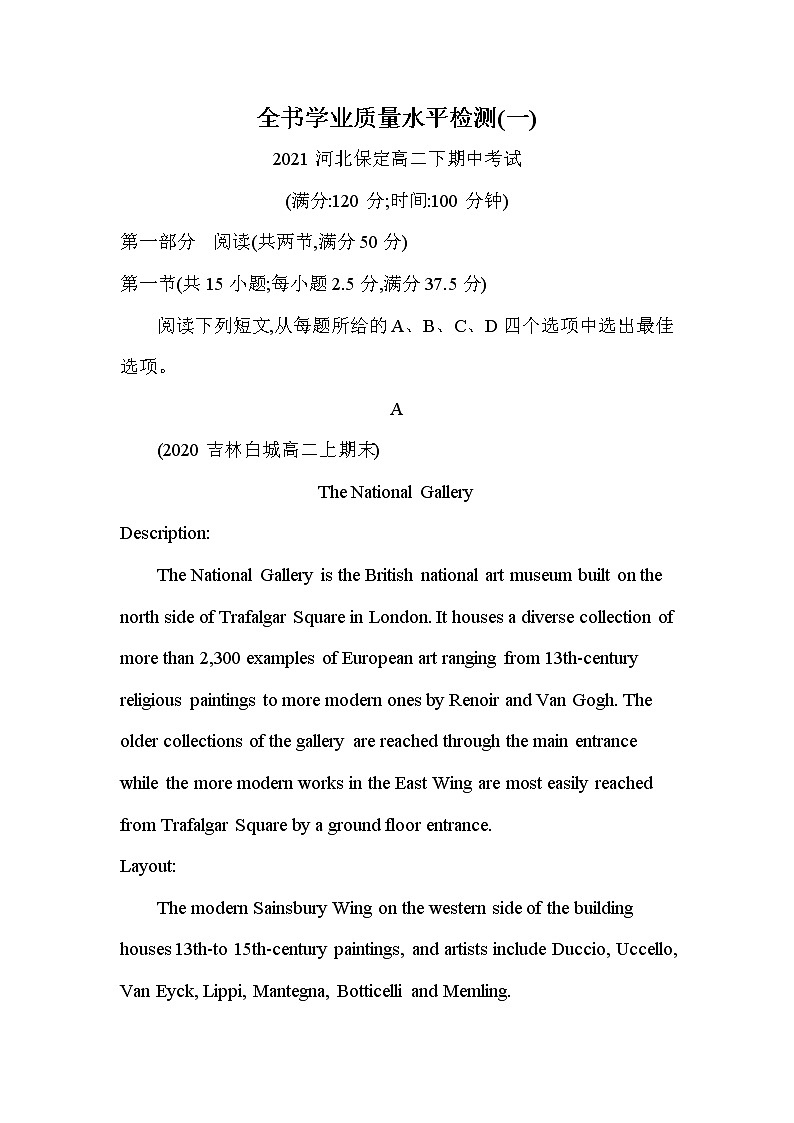 全书学业质量水平检测(一)

2021 河北保定高二下期中考试

(满分:120 分;时间:100 分钟)

第一部分　阅读(共两节,满分 50 分)

第一节(共 15 小题;每小题 2.5 分,满分 37.5 分)

阅读下列短文,从每题所给的 A、B、C、D 四个选项中选出最佳选项。

A

(2020 吉林白城高二上期末)

The National Gallery

Description:

The National Gallery is the British national art museum built on the north side of Trafalgar Square in London. It houses a diverse collection of more than 2,300 examples of European art ranging from 13th-century religious paintings to more modern ones by Renoir and Van Gogh. The older collections of the gallery are reached through the main entrance while the more modern works in the East Wing are most easily reached from Trafalgar Square by a ground floor entrance.

Layout:

The modern Sainsbury Wing on the western side of the building houses 13th-to 15th-century paintings, and artists include Duccio, Uccello, Van Eyck, Lippi, Mantegna, Botticelli and Memling.